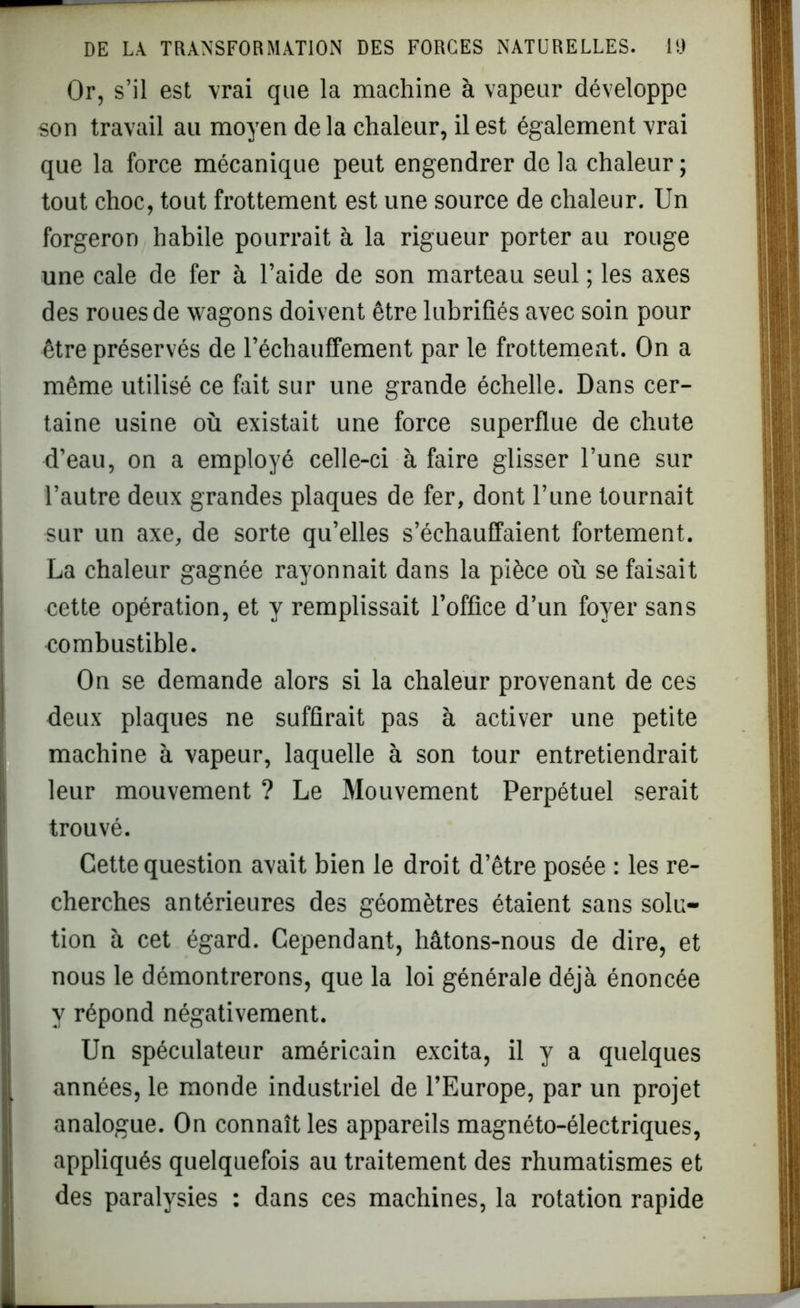 DE LA TRANSFORMATION DES FORCES NATURELLES. 19

Or, s'il est vrai que la machine à vapeur développe son travail au moyen de la chaleur, il est également vrai que la force mécanique peut engendrer de la chaleur ; tout choc, tout frottement est une source de chaleur. Un forgeron habile pourrait à la rigueur porter au rouge une cale de fer à l'aide de son marteau seul ; les axes des roues de wagons doivent être lubrifiés avec soin pour être préservés de l'échauffement par le frottement. On a même utilisé ce fait sur une grande échelle. Dans certaine usine où existait une force superflue de chute d'eau, on a employé celle-ci à faire glisser l'une sur l'autre deux grandes plaques de fer, dont l'une tournait sur un axe, de sorte qu'elles s'échauffaient fortement. La chaleur gagnée rayonnait dans la pièce où se faisait cette opération, et y remplissait l'office d'un foyer sans combustible.

On se demande alors si la chaleur provenant de ces deux plaques ne suffirait pas à activer une petite machine à vapeur, laquelle à son tour entretiendrait leur mouvement ? Le Mouvement Perpétuel serait trouvé.

Cette question avait bien le droit d'être posée : les recherches antérieures des géomètres étaient sans solution à cet égard. Cependant, hâtons-nous de dire, et nous le démontrerons, que la loi générale déjà énoncée y répond négativement.

Un spéculateur américain excita, il y a quelques années, le monde industriel de l'Europe, par un projet analogue. On connaît les appareils magnéto-électriques, appliqués quelquefois au traitement des rhumatismes et des paralysies : dans ces machines, la rotation rapide